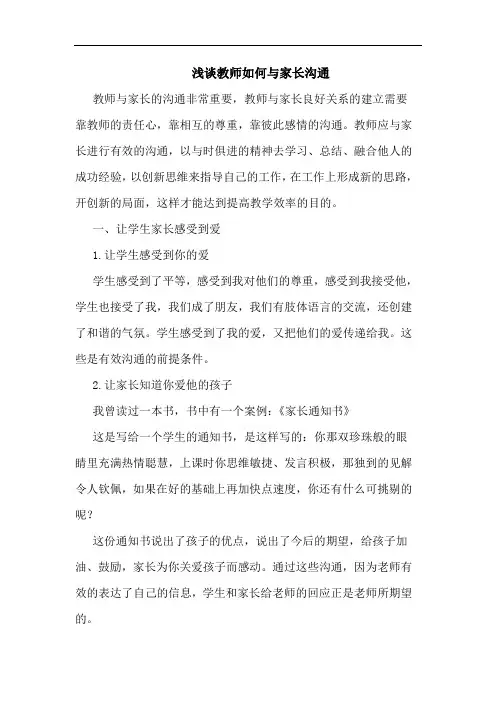 浅谈教师如何与家长沟通

教师与家长的沟通非常重要，教师与家长良好关系的建立需要靠教师的责任心，靠相互的尊重，靠彼此感情的沟通。教师应与家长进行有效的沟通，以与时俱进的精神去学习、总结、融合他人的成功经验，以创新思维来指导自己的工作，在工作上形成新的思路，开创新的局面，这样才能达到提高教学效率的目的。

一、让学生家长感受到爱

1.让学生感受到你的爱

学生感受到了平等，感受到我对他们的尊重，感受到我接受他，学生也接受了我，我们成了朋友，我们有肢体语言的交流，还创建了和谐的气氛。学生感受到了我的爱，又把他们的爱传递给我。这些是有效沟通的前提条件。

2.让家长知道你爱他的孩子

我曾读过一本书，书中有一个案例：《家长通知书》

这是写给一个学生的通知书，是这样写的：你那双珍珠般的眼睛里充满热情聪慧，上课时你思维敏捷、发言积极，那独到的见解令人钦佩，如果在好的基础上再加快点速度，你还有什么可挑剔的呢？

这份通知书说出了孩子的优点，说出了今后的期望，给孩子加油、鼓励，家长为你关爱孩子而感动。通过这些沟通，因为老师有效的表达了自己的信息，学生和家长给老师的回应正是老师所期望的。